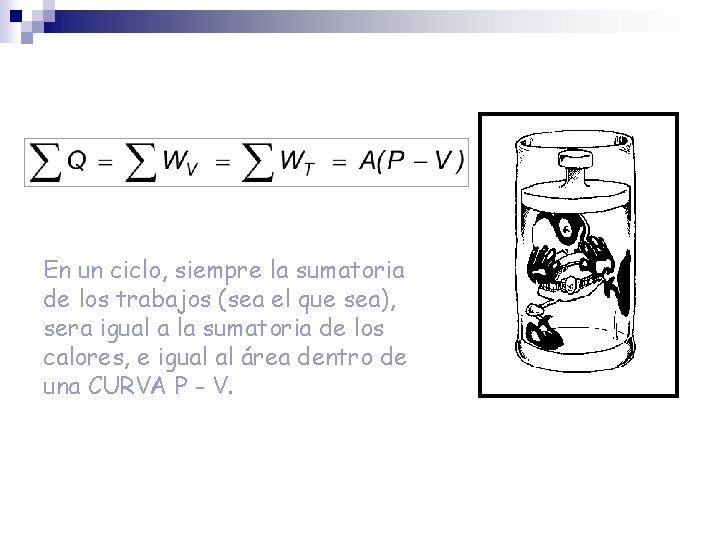 $\sum Q = \sum W_V = \sum W_T = A(P - V)$

En un ciclo, siempre la sumatoria de los trabajos (sea el que sea), sera igual a la sumatoria de los calores, e igual al área dentro de una CURVA P - V.